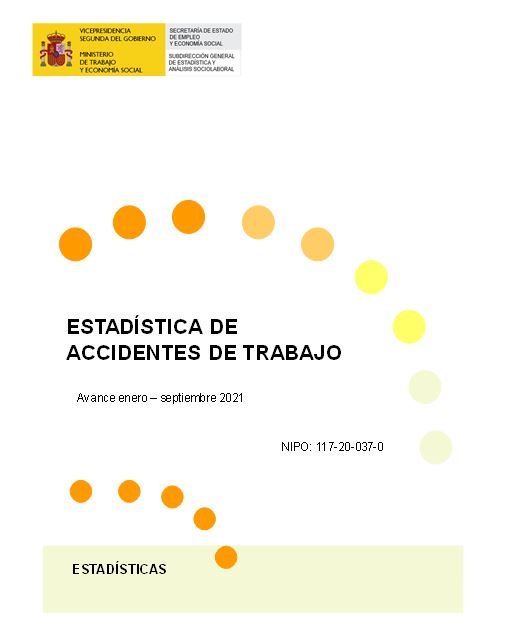 VICEPRESIDENCIA
SEGUNDA DEL GOBIERNO

MINISTERIO
DE TRABAJO
Y ECONOMÍA SOCIAL

SECRETARÍA DE ESTADO
DE EMPLEO
Y ECONOMÍA SOCIAL

SUBDIRECCIÓN GENERAL
DE ESTADÍSTICA Y
ANÁLISIS SOCIOLABORAL

ESTADÍSTICA DE
ACCIDENTES DE TRABAJO

Avance enero – septiembre 2021

NIPO: 117-20-037-0

ESTADÍSTICAS